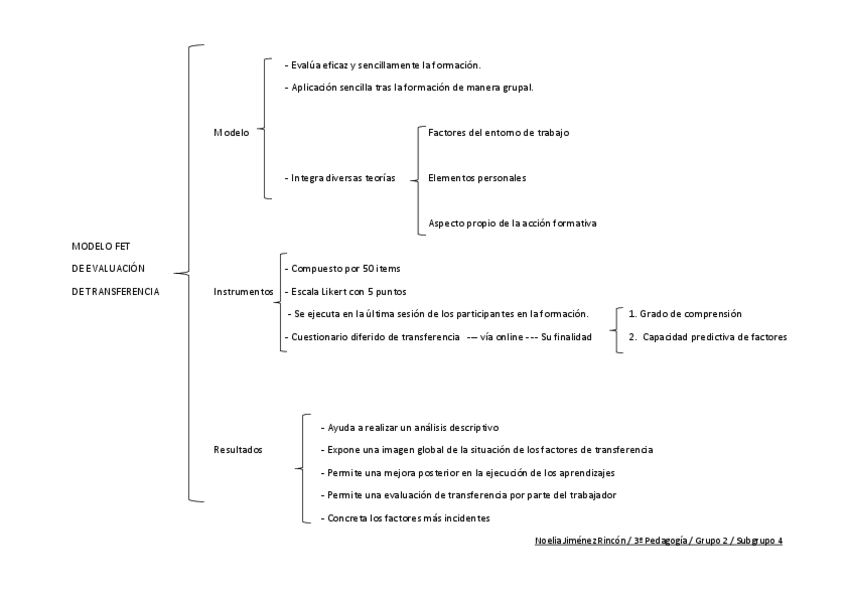 MODELO FET
DE EVALUACIÓN
DE TRANSFERENCIA

Modelo

- Evalúa eficaz y sencillamente la formación.
- Aplicación sencilla tras la formación de manera grupal.
- Integra diversas teorías

Factores del entorno de trabajo
Elementos personales
Aspecto propio de la acción formativa

Instrumentos

- Compuesto por 50 items
- Escala Likert con 5 puntos
- Se ejecuta en la última sesión de los participantes en la formación.
- Cuestionario diferido de transferencia --- vía online --- Su finalidad

1. Grado de comprensión
2. Capacidad predictiva de factores

Resultados

- Ayuda a realizar un análisis descriptivo
- Expone una imagen global de la situación de los factores de transferencia
- Permite una mejora posterior en la ejecución de los aprendizajes
- Permite una evaluación de transferencia por parte del trabajador
- Concreta los factores más incidentes

Noelia Jiménez Rincón / 3º Pedagogía / Grupo 2 / Subgrupo 4